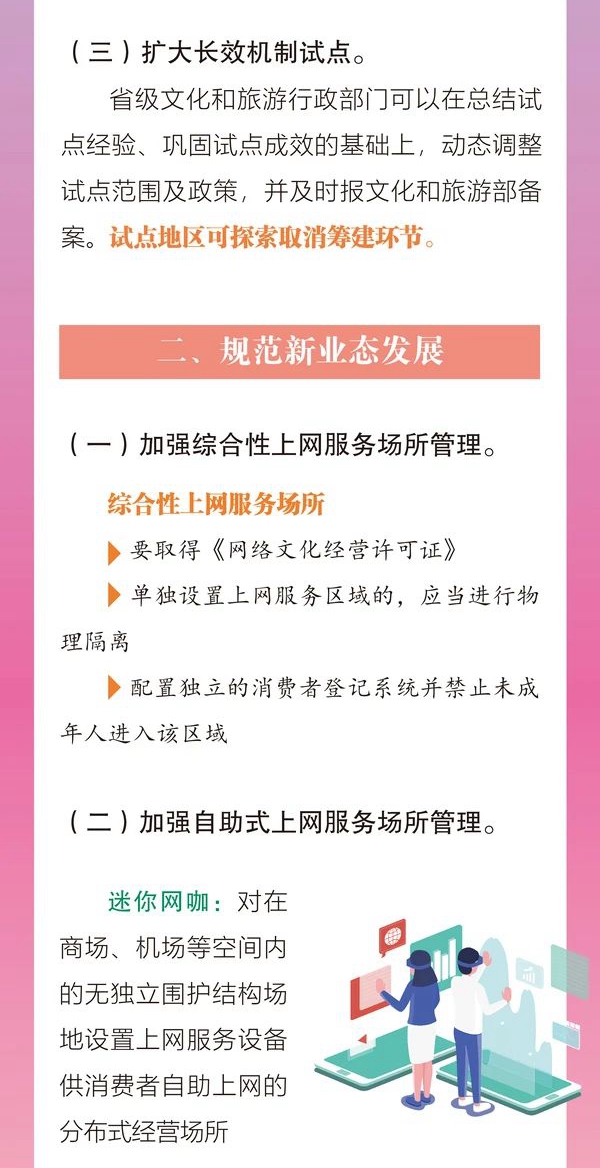 （三）扩大长效机制试点。

省级文化和旅游行政部门可以在总结试点经验、巩固试点成效的基础上，动态调整试点范围及政策，并及时报文化和旅游部备案。试点地区可探索取消筹建环节。

二、规范新业态发展

（一）加强综合性上网服务场所管理。

综合性上网服务场所

▶要取得《网络文化经营许可证》

▶单独设置上网服务区域的，应当进行物理隔离

▶配置独立的消费者登记系统并禁止未成年人进入该区域

（二）加强自助式上网服务场所管理。

迷你网咖：对在商场、机场等空间内的无独立围护结构场地设置上网服务设备供消费者自助上网的分布式经营场所